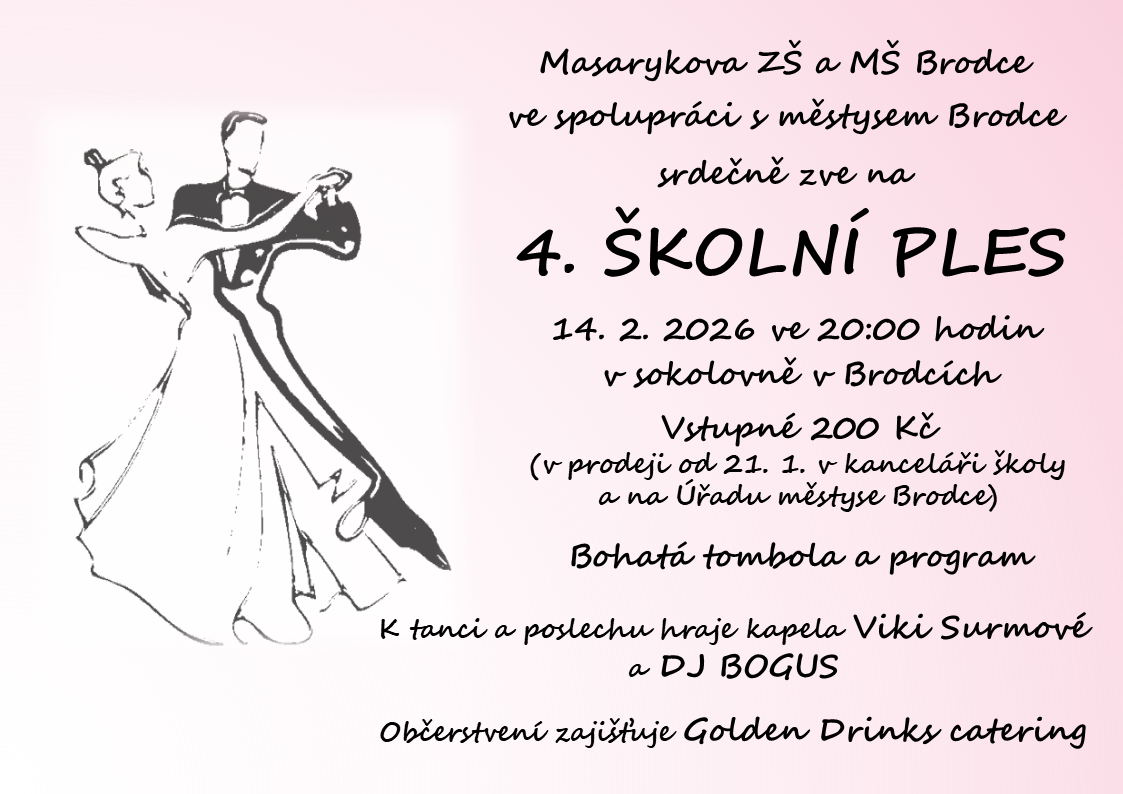 Masarykova ZŠ a MŠ Brodce
ve spolupráci s městysem Brodce
srdečně zve na

4. ŠKOLNÍ PLES

14. 2. 2026 ve 20:00 hodin
v sokolovně v Brodcích

Vstupné 200 Kč
(v prodeji od 21. 1. v kanceláři školy
a na Úřadu městyse Brodce)

Bohatá tombola a program

K tanci a poslechu hraje kapela Viki Surmové
a DJ BOGUS

Občerstvení zajišťuje Golden Drinks catering